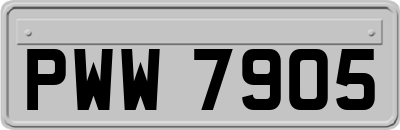 PWW 7905